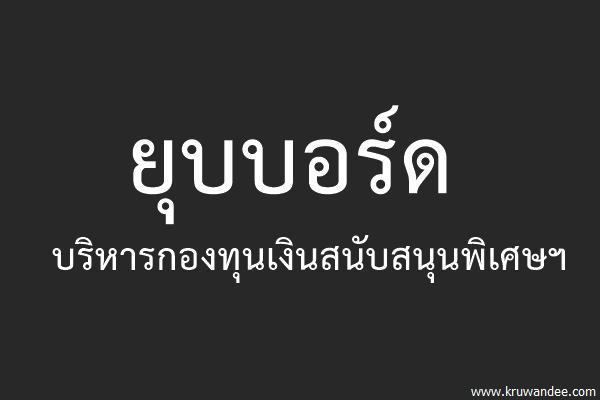 ยุบบอร์ด

บริหารกองทุนเงินสนับสนุนพิเศษฯ

www.kruwandee.com